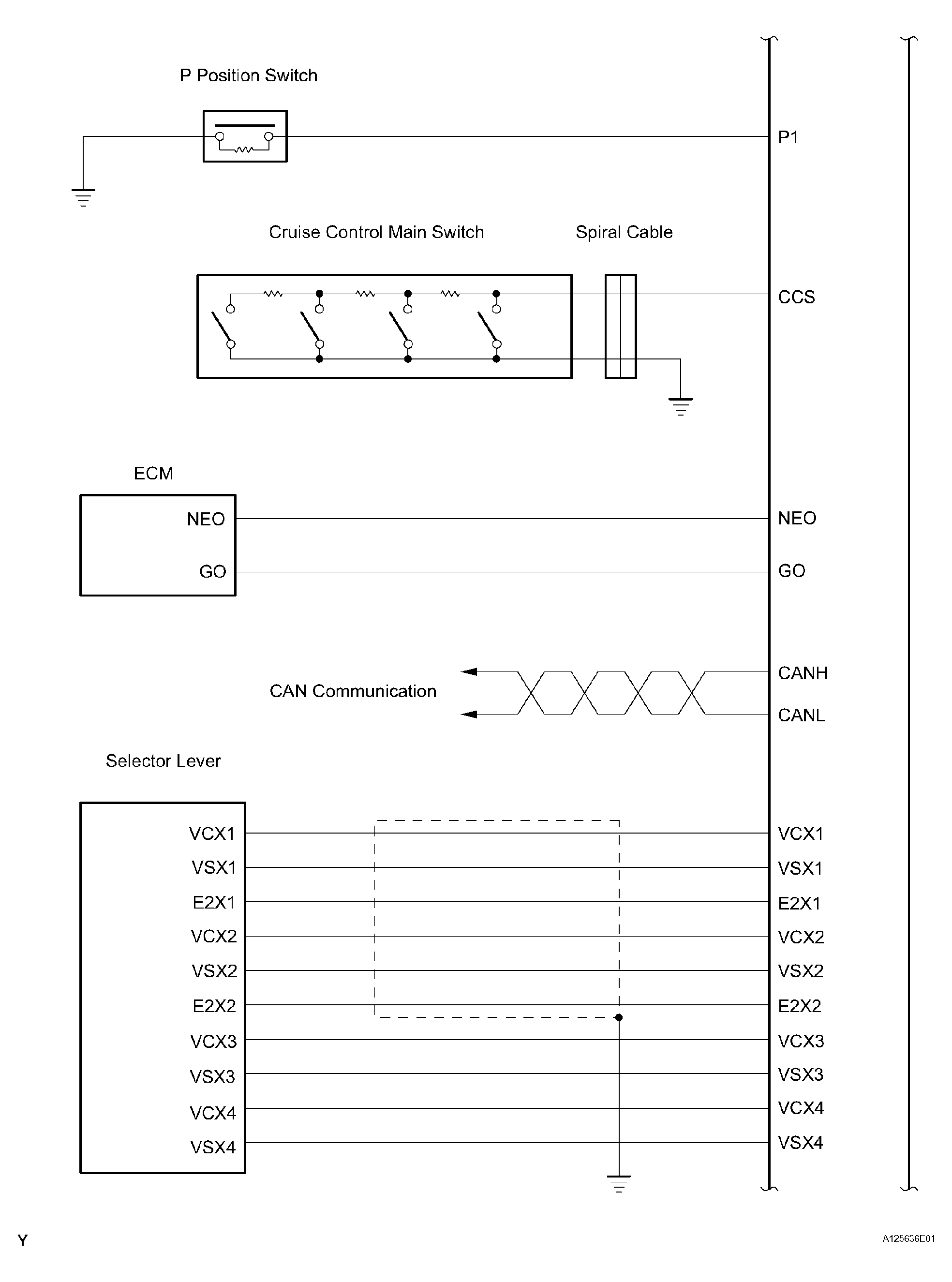 P Position Switch

P1

Cruise Control Main Switch

Spiral Cable

CCS

ECM

NEO

GO

NEO

GO

CAN Communication

CANH

CANL

Selector Lever

VCX1
VSX1
E2X1
VCX2
VSX2
E2X2
VCX3
VSX3
VCX4
VSX4

VCX1
VSX1
E2X1
VCX2
VSX2
E2X2
VCX3
VSX3
VCX4
VSX4

Y

A125636E01